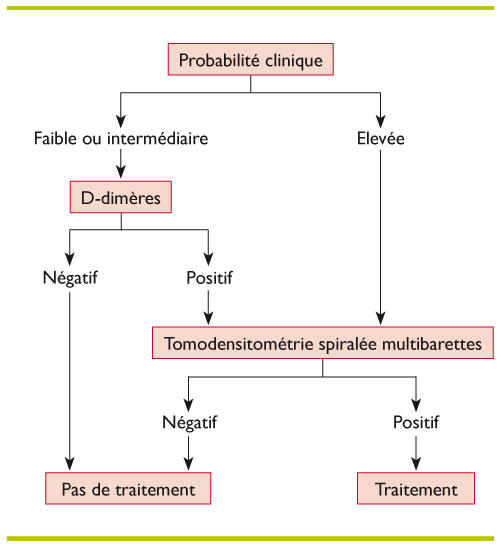 Probabilité clinique

Faible ou intermédiaire

Elevée

D-dimères

Négatif

Positif

Tomodensitométrie spiralée multibarettes

Négatif

Positif

Pas de traitement

Traitement